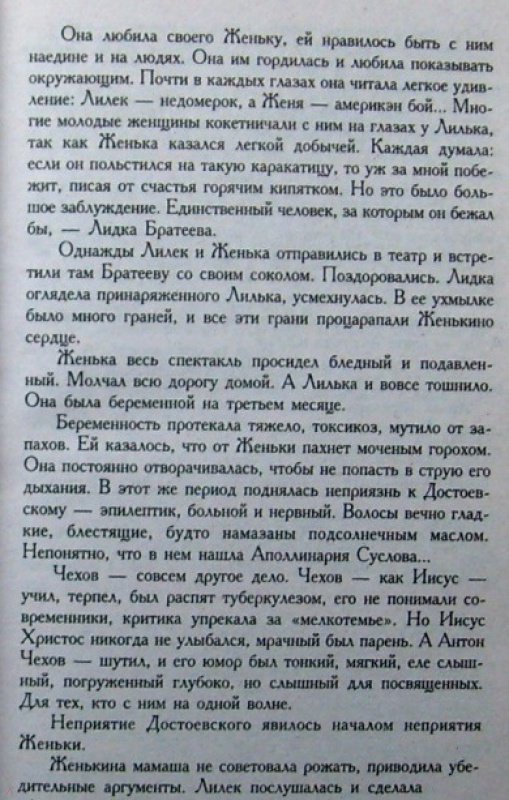 Она любила своего Женьку, ей нравилось быть с ним наедине и на людях. Она им гордилась и любила показывать окружающим. Почти в каждых глазах она читала легкое удивление: Лилек — недомерок, а Женя — америкэн бой... Многие молодые женщины кокетничали с ним на глазах у Лилька, так как Женька казался легкой добычей. Каждая думала: если он польстился на такую каракатицу, то уж за мной побежит, писая от счастья горячим кипятком. Но это было большое заблуждение. Единственный человек, за которым он бежал бы, — Лидка Братеева.

Однажды Лилек и Женька отправились в театр и встретили там Братееву со своим соколом. Поздоровались. Лидка оглядела принаряженного Лилька, усмехнулась. В ее ухмылке было много граней, и все эти грани процарапали Женькино сердце.

Женька весь спектакль просидел бледный и подавленный. Молчал всю дорогу домой. А Лилька и вовсе тошнило. Она была беременной на третьем месяце.

Беременность протекала тяжело, токсикоз, мутило от запахов. Ей казалось, что от Женьки пахнет моченым горохом. Она постоянно отворачивалась, чтобы не попасть в струю его дыхания. В этот же период поднялась неприязнь к Достоевскому — эпилептик, больной и нервный. Волосы вечно гладкие, блестящие, будто намазаны подсолнечным маслом. Непонятно, что в нем нашла Аполлинария Суслова...

Чехов — совсем другое дело. Чехов — как Иисус — учил, терпел, был распят туберкулезом, его не понимали современники, критика упрекала за «мелкотемье». Но Иисус Христос никогда не улыбался, мрачный был парень. А Антон Чехов — шутил, и его юмор был тонкий, мягкий, еле слышный, погруженный глубоко, но слышный для посвященных. Для тех, кто с ним на одной волне.

Неприятие Достоевского явилось началом неприятия Женьки.

Женькина мамаша не советовала рожать, приводила убедительные аргументы. Лилек послушалась и сделала